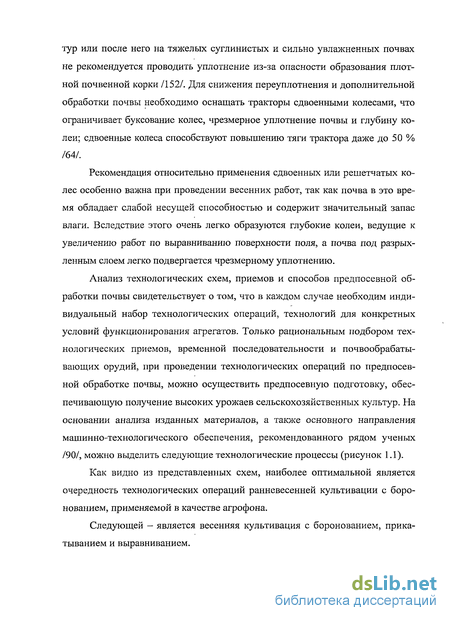 тур или после него на тяжелых суглинистых и сильно увлажненных почвах не рекомендуется проводить уплотнение из-за опасности образования плотной почвенной корки /152/. Для снижения переуплотнения и дополнительной обработки почвы необходимо оснащать тракторы сдвоенными колесами, что ограничивает буксование колес, чрезмерное уплотнение почвы и глубину колеи; сдвоенные колеса способствуют повышению тяги трактора даже до 50 % /64/.

Рекомендация относительно применения сдвоенных или решетчатых колес особенно важна при проведении весенних работ, так как почва в это время обладает слабой несущей способностью и содержит значительный запас влаги. Вследствие этого очень легко образуются глубокие колеи, ведущие к увеличению работ по выравниванию поверхности поля, а почва под разрыхленным слоем легко подвергается чрезмерному уплотнению.

Анализ технологических схем, приемов и способов предпосевной обработки почвы свидетельствует о том, что в каждом случае необходим индивидуальный набор технологических операций, технологий для конкретных условий функционирования агрегатов. Только рациональным подбором технологических приемов, временной последовательности и почвообрабатывающих орудий, при проведении технологических операций по предпосевной обработке почвы, можно осуществить предпосевную подготовку, обеспечивающую получение высоких урожаев сельскохозяйственных культур. На основании анализа изданных материалов, а также основного направления машинно-технологического обеспечения, рекомендованного рядом ученых /90/, можно выделить следующие технологические процессы (рисунок 1.1).

Как видно из представленных схем, наиболее оптимальной является очередность технологических операций ранневесенней культивации с боронованием, применяемой в качестве агрофона.

Следующей – является весенняя культивация с боронованием, прикатыванием и выравниванием.

dsLib.net
библиотека диссертаций